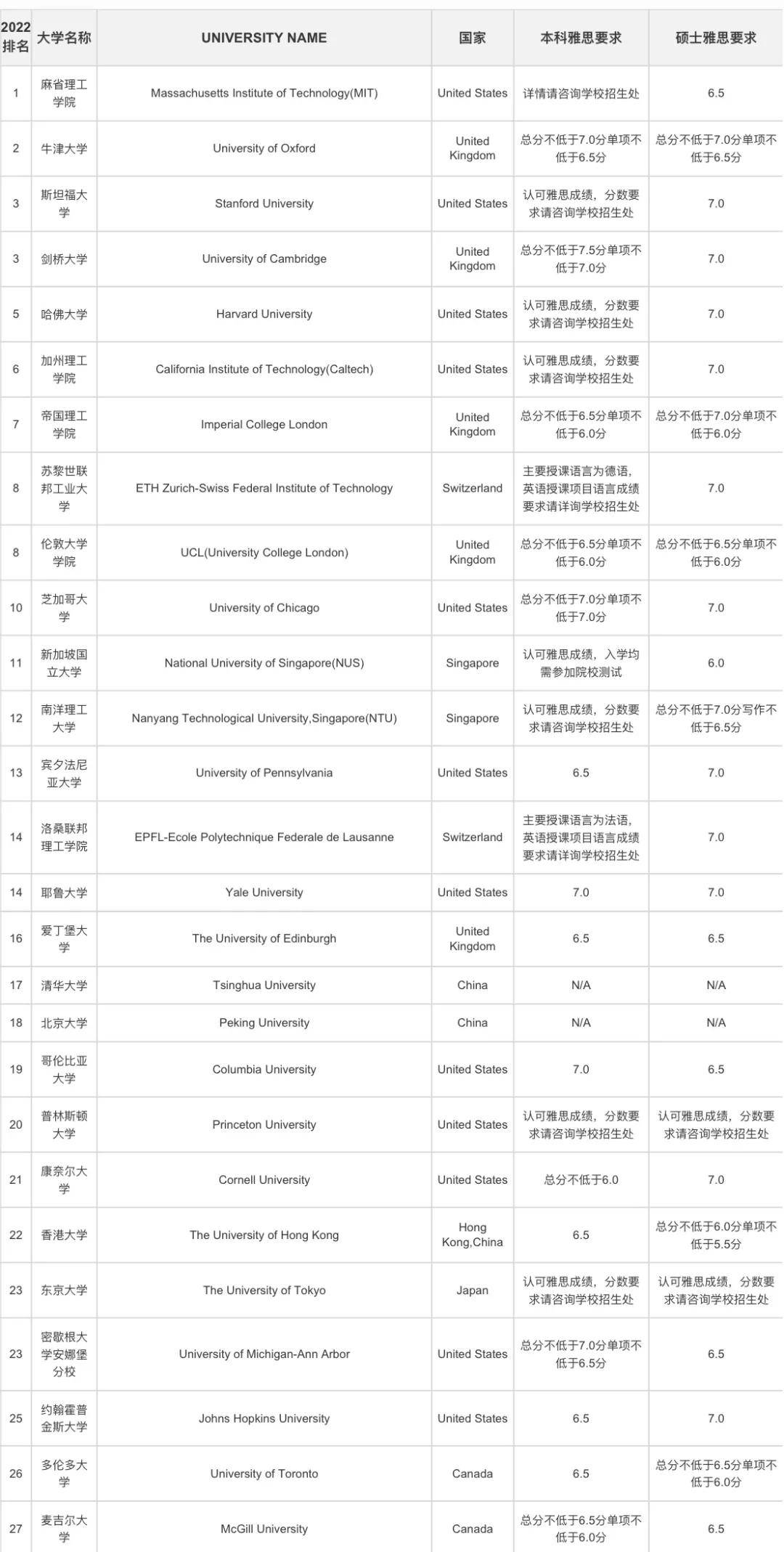 | 2022排名 | 大学名称 | UNIVERSITY NAME | 国家 | 本科雅思要求 | 硕士雅思要求 |
|---|---|---|---|---|---|
| 1 | 麻省理工学院 | Massachusetts Institute of Technology(MIT) | United States | 详情请咨询学校招生处 | 6.5 |
| 2 | 牛津大学 | University of Oxford | United Kingdom | 总分不低于7.0分单项不低于6.5分 | 总分不低于7.0分单项不低于6.5分 |
| 3 | 斯坦福大学 | Stanford University | United States | 认可雅思成绩，分数要求请咨询学校招生处 | 7.0 |
| 3 | 剑桥大学 | University of Cambridge | United Kingdom | 总分不低于7.5分单项不低于7.0分 | 7.0 |
| 5 | 哈佛大学 | Harvard University | United States | 认可雅思成绩，分数要求请咨询学校招生处 | 7.0 |
| 6 | 加州理工学院 | California Institute of Technology(Caltech) | United States | 认可雅思成绩，分数要求请咨询学校招生处 | 7.0 |
| 7 | 帝国理工学院 | Imperial College London | United Kingdom | 总分不低于6.5分单项不低于6.0分 | 总分不低于7.0分单项不低于6.0分 |
| 8 | 苏黎世联邦工业大学 | ETH Zurich-Swiss Federal Institute of Technology | Switzerland | 主要授课语言为德语，英语授课项目语言成绩要求请详询学校招生处 | 7.0 |
| 8 | 伦敦大学学院 | UCL(University College London) | United Kingdom | 总分不低于6.5分单项不低于6.0分 | 总分不低于6.5分单项不低于6.0分 |
| 10 | 芝加哥大学 | University of Chicago | United States | 总分不低于7.0分单项不低于7.0分 | 7.0 |
| 11 | 新加坡国立大学 | National University of Singapore(NUS) | Singapore | 认可雅思成绩，入学均需参加院校测试 | 6.0 |
| 12 | 南洋理工大学 | Nanyang Technological University,Singapore(NTU) | Singapore | 认可雅思成绩，分数要求请咨询学校招生处 | 总分不低于7.0分写作不低于6.5分 |
| 13 | 宾夕法尼亚大学 | University of Pennsylvania | United States | 6.5 | 7.0 |
| 14 | 洛桑联邦理工学院 | EPFL-Ecole Polytechnique Federale de Lausanne | Switzerland | 主要授课语言为法语，英语授课项目语言成绩要求请详询学校招生处 | 7.0 |
| 14 | 耶鲁大学 | Yale University | United States | 7.0 | 7.0 |
| 16 | 爱丁堡大学 | The University of Edinburgh | United Kingdom | 6.5 | 6.5 |
| 17 | 清华大学 | Tsinghua University | China | N/A | N/A |
| 18 | 北京大学 | Peking University | China | N/A | N/A |
| 19 | 哥伦比亚大学 | Columbia University | United States | 7.0 | 6.5 |
| 20 | 普林斯顿大学 | Princeton University | United States | 认可雅思成绩，分数要求请咨询学校招生处 | 认可雅思成绩，分数要求请咨询学校招生处 |
| 21 | 康奈尔大学 | Cornell University | United States | 总分不低于6.0 | 7.0 |
| 22 | 香港大学 | The University of Hong Kong | Hong Kong,China | 6.5 | 总分不低于6.0分单项不低于5.5分 |
| 23 | 东京大学 | The University of Tokyo | Japan | 认可雅思成绩，分数要求请咨询学校招生处 | 认可雅思成绩，分数要求请咨询学校招生处 |
| 23 | 密歇根大学安娜堡分校 | University of Michigan-Ann Arbor | United States | 总分不低于7.0分单项不低于6.5分 | 6.5 |
| 25 | 约翰霍普金斯大学 | Johns Hopkins University | United States | 6.5 | 7.0 |
| 26 | 多伦多大学 | University of Toronto | Canada | 6.5 | 总分不低于6.5分单项不低于6.0分 |
| 27 | 麦吉尔大学 | McGill University | Canada | 总分不低于6.5分单项不低于6.0分 | 6.5 |